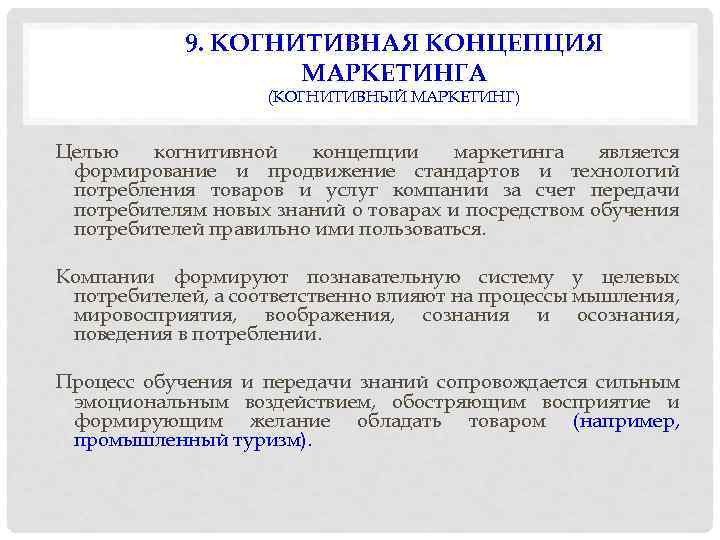 9. КОГНИТИВНАЯ КОНЦЕПЦИЯ МАРКЕТИНГА
(КОГНИТИВНЫЙ МАРКЕТИНГ)

Целью когнитивной концепции маркетинга является формирование и продвижение стандартов и технологий потребления товаров и услуг компании за счет передачи потребителям новых знаний о товарах и посредством обучения потребителей правильно ими пользоваться.

Компании формируют познавательную систему у целевых потребителей, а соответственно влияют на процессы мышления, мировосприятия, воображения, сознания и осознания, поведения в потреблении.

Процесс обучения и передачи знаний сопровождается сильным эмоциональным воздействием, обостряющим восприятие и формирующим желание обладать товаром (например, промышленный туризм).